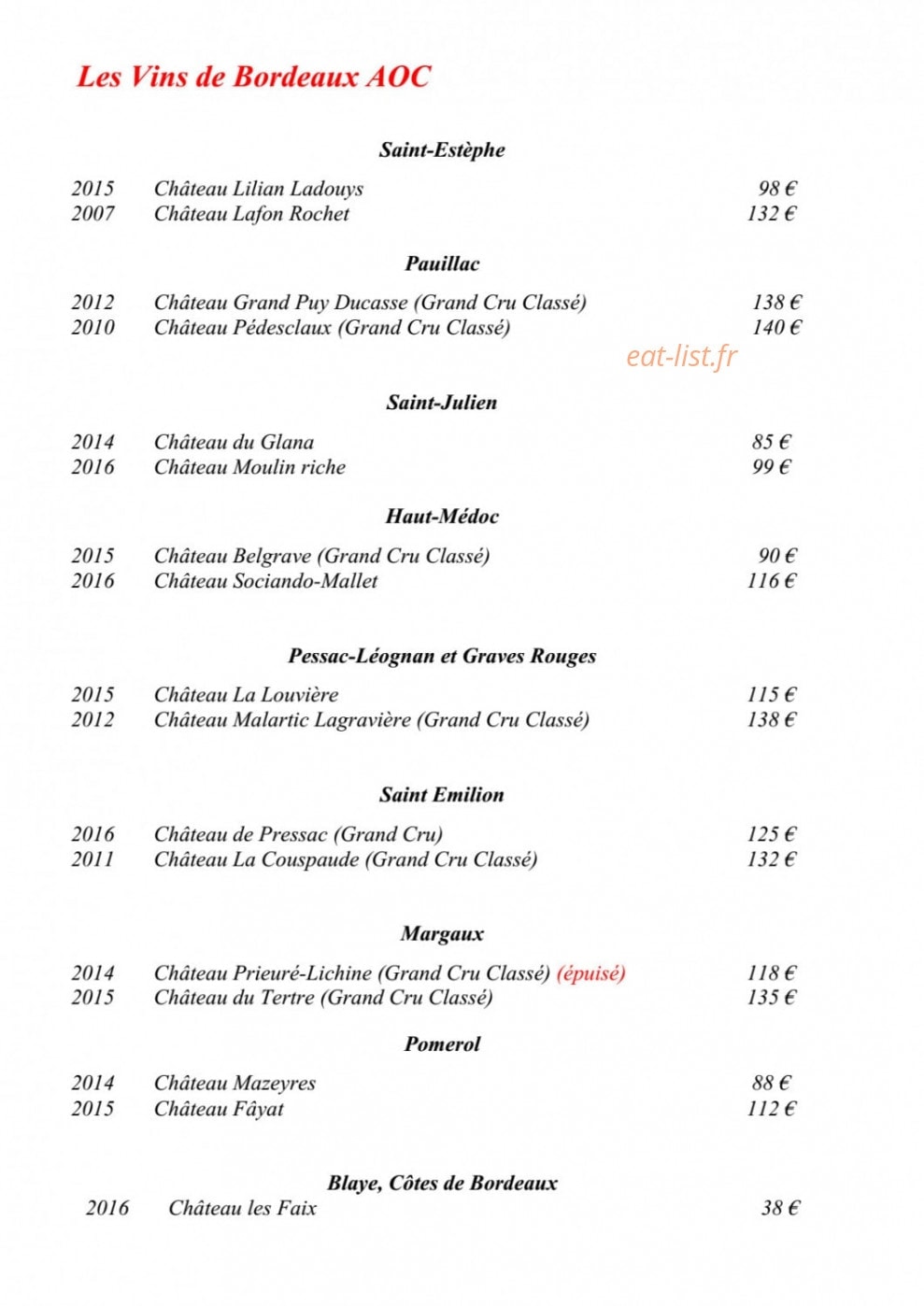 Les Vins de Bordeaux AOC

Saint-Estèphe

2015 Château Lilian Ladouys 98 €
2007 Château Lafon Rochet 132 €

Pauillac

2012 Château Grand Puy Ducasse (Grand Cru Classé) 138 €
2010 Château Pédesclaux (Grand Cru Classé) 140 €

eat-list.fr

Saint-Julien

2014 Château du Glana 85 €
2016 Château Moulin riche 99 €

Haut-Médoc

2015 Château Belgrave (Grand Cru Classé) 90 €
2016 Château Sociando-Mallet 116 €

Pessac-Léognan et Graves Rouges

2015 Château La Louvière 115 €
2012 Château Malartic Lagravière (Grand Cru Classé) 138 €

Saint Emilion

2016 Château de Pressac (Grand Cru) 125 €
2011 Château La Couspaude (Grand Cru Classé) 132 €

Margaux

2014 Château Prieuré-Lichine (Grand Cru Classé) (épuisé) 118 €
2015 Château du Tertre (Grand Cru Classé) 135 €

Pomerol

2014 Château Mazeyres 88 €
2015 Château Fâyat 112 €

Blaye, Côtes de Bordeaux

2016 Château les Faix 38 €